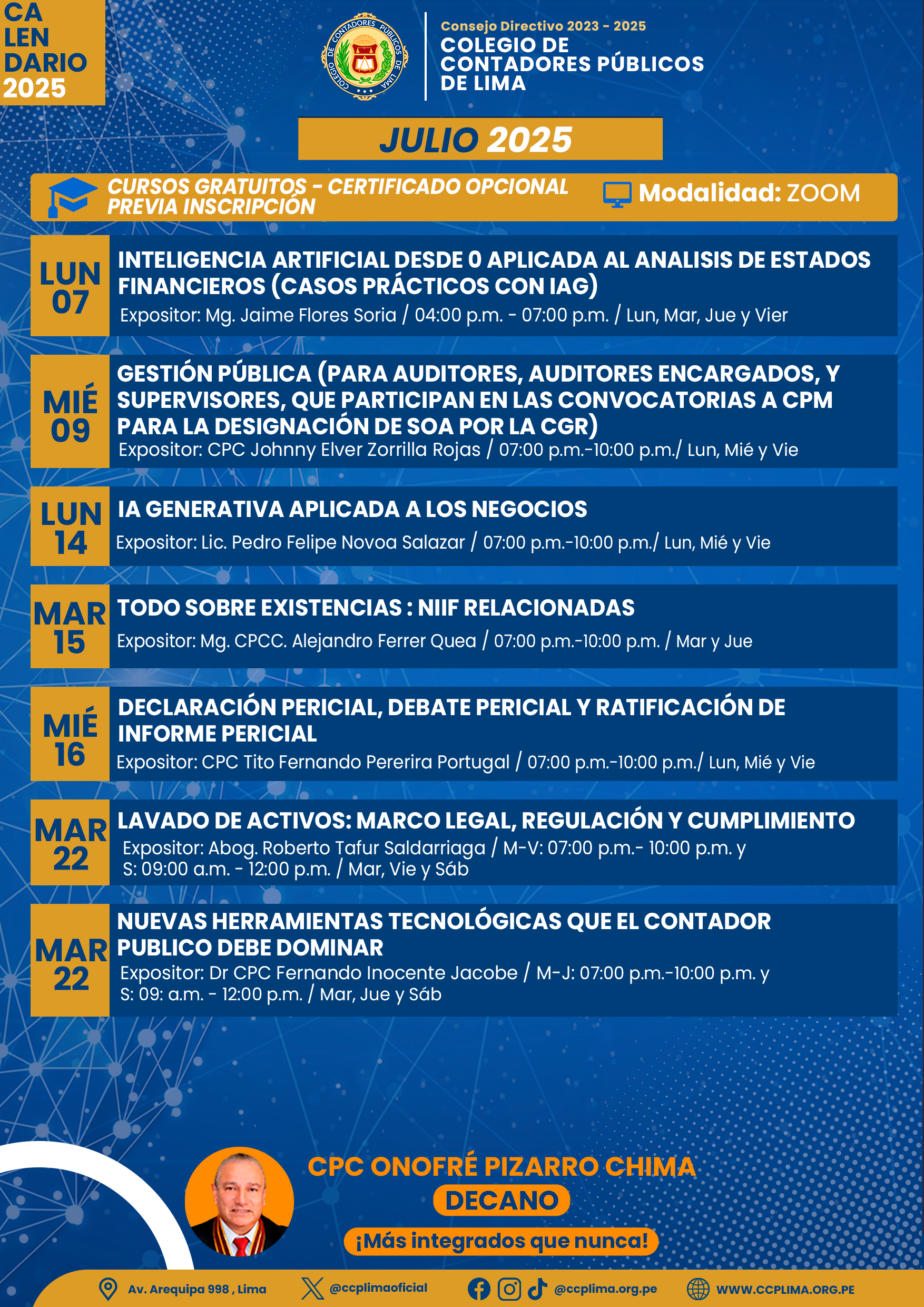 CA
LEN
DARIO
2025

COLEGIO DE CONTADORES PÚBLICOS DE LIMA

Consejo Directivo 2023 - 2025
COLEGIO DE CONTADORES PÚBLICOS DE LIMA

JULIO 2025

CURSOS GRATUITOS - CERTIFICADO OPCIONAL PREVIA INSCRIPCIÓN

Modalidad: ZOOM

LUN 07
INTELIGENCIA ARTIFICIAL DESDE 0 APLICADA AL ANALISIS DE ESTADOS FINANCIEROS (CASOS PRÁCTICOS CON IAG)
Expositor: Mg. Jaime Flores Soria / 04:00 p.m. - 07:00 p.m. / Lun, Mar, Jue y Vier

MIÉ 09
GESTIÓN PÚBLICA (PARA AUDITORES, AUDITORES ENCARGADOS, Y SUPERVISORES, QUE PARTICIPAN EN LAS CONVOCATORIAS A CPM PARA LA DESIGNACIÓN DE SOA POR LA CGR)
Expositor: CPC Johnny Elver Zorrilla Rojas / 07:00 p.m.-10:00 p.m./ Lun, Mié y Vie

LUN 14
IA GENERATIVA APLICADA A LOS NEGOCIOS
Expositor: Lic. Pedro Felipe Novoa Salazar / 07:00 p.m.-10:00 p.m./ Lun, Mié y Vie

MAR 15
TODO SOBRE EXISTENCIAS : NIIF RELACIONADAS
Expositor: Mg. CPCC. Alejandro Ferrer Quea / 07:00 p.m.-10:00 p.m. / Mar y Jue

MIÉ 16
DECLARACIÓN PERICIAL, DEBATE PERICIAL Y RATIFICACIÓN DE INFORME PERICIAL
Expositor: CPC Tito Fernando Pererira Portugal / 07:00 p.m.-10:00 p.m./ Lun, Mié y Vie

MAR 22
LAVADO DE ACTIVOS: MARCO LEGAL, REGULACIÓN Y CUMPLIMIENTO
Expositor: Abog. Roberto Tafur Saldarriaga / M-V: 07:00 p.m.- 10:00 p.m. y S: 09:00 a.m. - 12:00 p.m. / Mar, Vie y Sáb

MAR 22
NUEVAS HERRAMIENTAS TECNOLÓGICAS QUE EL CONTADOR PUBLICO DEBE DOMINAR
Expositor: Dr CPC Fernando Inocente Jacobe / M-J: 07:00 p.m.-10:00 p.m. y S: 09: a.m. - 12:00 p.m. / Mar, Jue y Sáb

CPC ONOFRÉ PIZARRO CHIMA
DECANO
¡Más integrados que nunca!

Av. Arequipa 998 , Lima
@ccplimaoficial
@ccplima.org.pe
WWW.CCPLIMA.ORG.PE